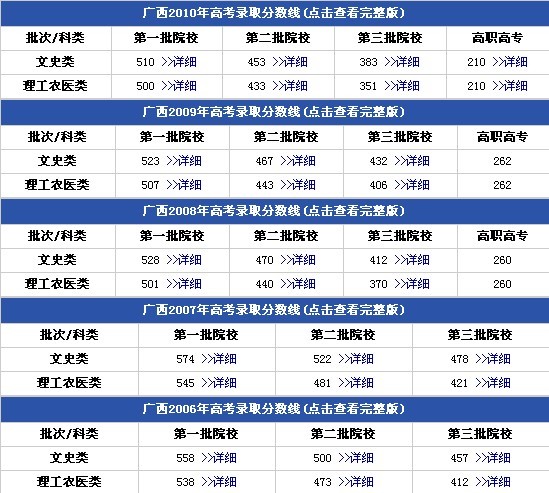 广西2010年高考录取分数线(点击查看完整版)

| 批次/科类 | 第一批院校 | 第二批院校 | 第三批院校 | 高职高专 |
|---|---|---|---|---|
| 文史类 | 510 >>详细 | 453 >>详细 | 383 >>详细 | 210 >>详细 |
| 理工农医类 | 500 >>详细 | 433 >>详细 | 351 >>详细 | 210 >>详细 |

广西2009年高考录取分数线(点击查看完整版)

| 批次/科类 | 第一批院校 | 第二批院校 | 第三批院校 | 高职高专 |
|---|---|---|---|---|
| 文史类 | 523 >>详细 | 467 >>详细 | 432 >>详细 | 262 |
| 理工农医类 | 507 >>详细 | 443 >>详细 | 406 >>详细 | 262 |

广西2008年高考录取分数线(点击查看完整版)

| 批次/科类 | 第一批院校 | 第二批院校 | 第三批院校 | 高职高专 |
|---|---|---|---|---|
| 文史类 | 528 >>详细 | 470 >>详细 | 412 >>详细 | 260 |
| 理工农医类 | 501 >>详细 | 440 >>详细 | 370 >>详细 | 260 |

广西2007年高考录取分数线(点击查看完整版)

| 批次/科类 | 第一批院校 | 第二批院校 | 第三批院校 |
|---|---|---|---|
| 文史类 | 574 >>详细 | 522 >>详细 | 478 >>详细 |
| 理工农医类 | 545 >>详细 | 481 >>详细 | 421 >>详细 |

广西2006年高考录取分数线(点击查看完整版)

| 批次/科类 | 第一批院校 | 第二批院校 | 第三批院校 |
|---|---|---|---|
| 文史类 | 558 >>详细 | 500 >>详细 | 457 >>详细 |
| 理工农医类 | 538 >>详细 | 473 >>详细 | 412 >>详细 |